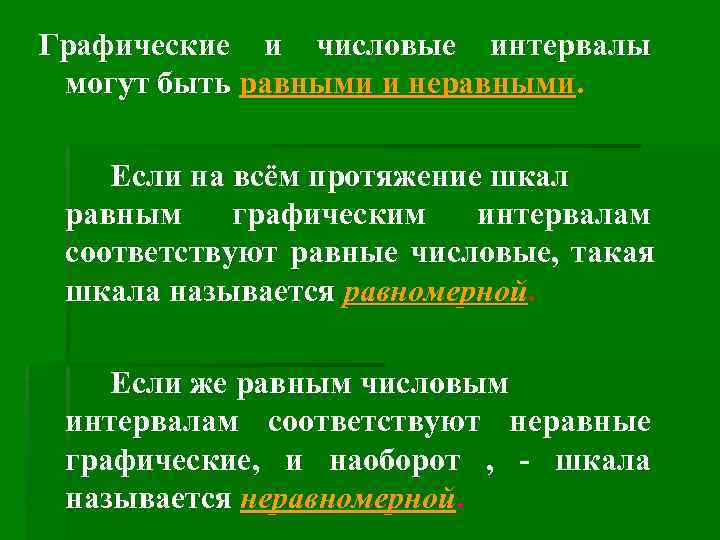 Графические и числовые интервалы могут быть равными и неравными.

Если на всём протяжение шкал равным графическим интервалам соответствуют равные числовые, такая шкала называется равномерной.

Если же равным числовым интервалам соответствуют неравные графические, и наоборот , - шкала называется неравномерной.